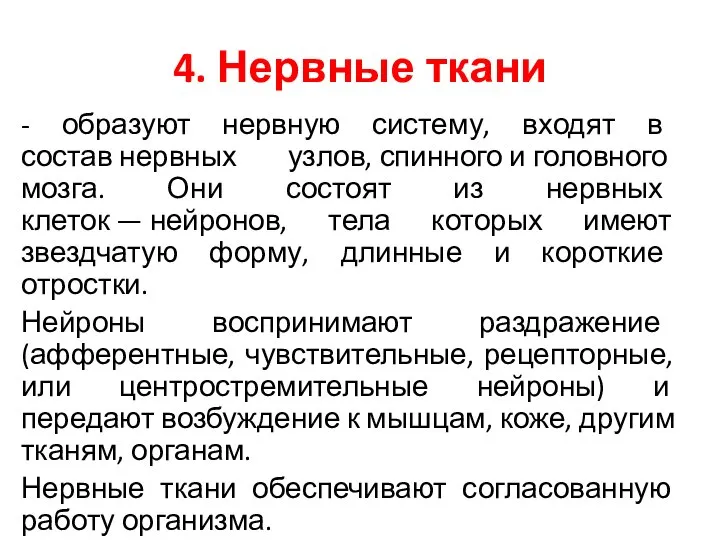 4. Нервные ткани

- образуют нервную систему, входят в состав нервных узлов, спинного и головного мозга. Они состоят из нервных клеток — нейронов, тела которых имеют звездчатую форму, длинные и короткие отростки.

Нейроны воспринимают раздражение (афферентные, чувствительные, рецепторные, или центростремительные нейроны) и передают возбуждение к мышцам, коже, другим тканям, органам.

Нервные ткани обеспечивают согласованную работу организма.